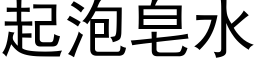 起泡皂水